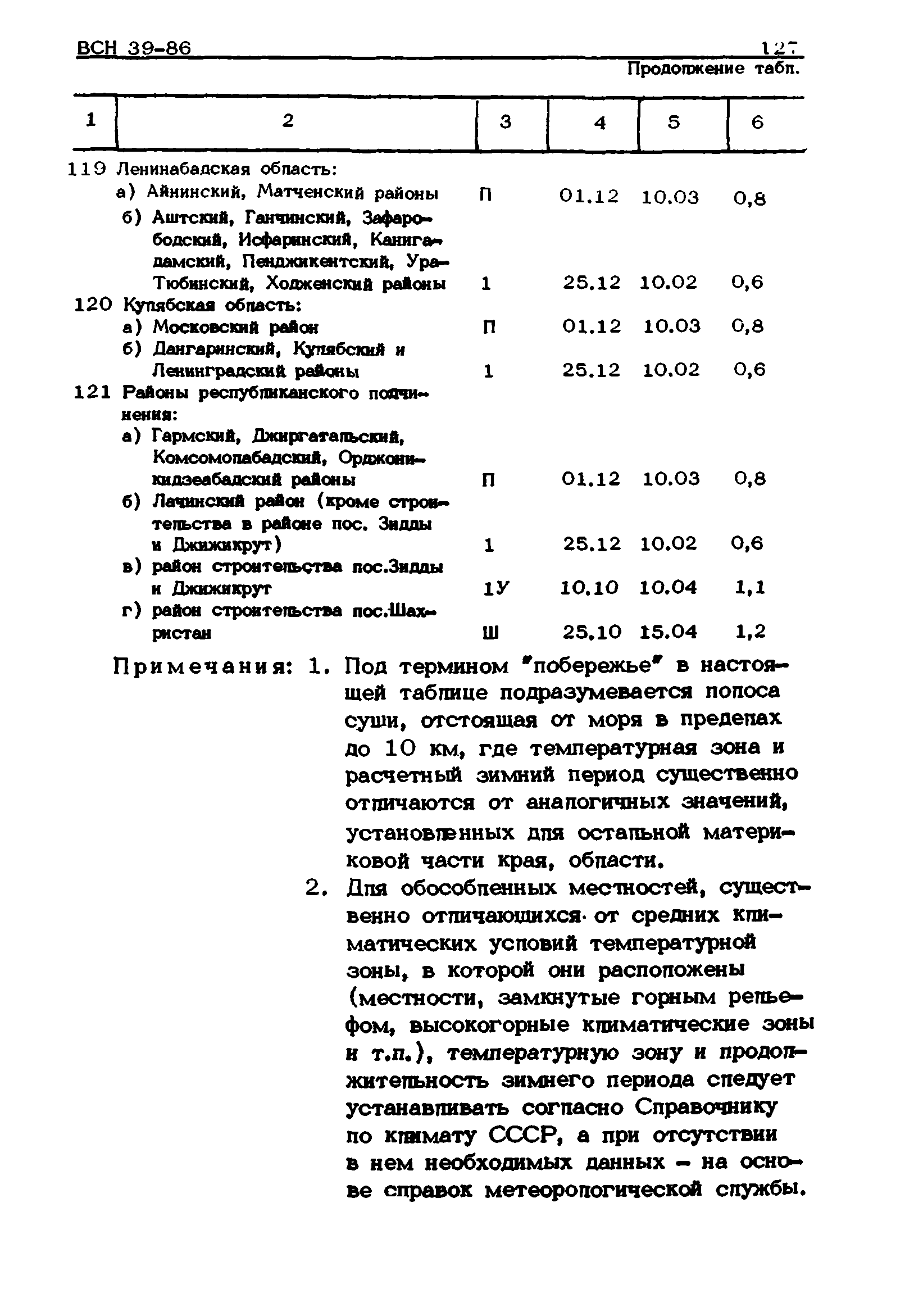 ВСН 39-86 127

Продолжение табл.

| 1 | 2 | 3 | 4 | 5 | 6 |
|---|---|---|---|---|---|
| 119 | Ленинабадская область: | | | | |
| | а) Айнинский, Матченский районы | П | 01.12 | 10.03 | 0,8 |
| | б) Аштский, Ганчинский, Зафарободский, Исфаринский, Канигадамский, Пенджикентский, Ура-Тюбинский, Ходженский районы | 1 | 25.12 | 10.02 | 0,6 |
| 120 | Кулябская область: | | | | |
| | а) Московский район | П | 01.12 | 10.03 | 0,8 |
| | б) Дангаринский, Кулябский и Ленинградский районы | 1 | 25.12 | 10.02 | 0,6 |
| 121 | Районы республиканского подчинения: | | | | |
| | а) Гармский, Джиргатальский, Комсомолабадский, Орджоникидзеабадский районы | П | 01.12 | 10.03 | 0,8 |
| | б) Лачинский район (кроме строительства в районе пос. Зидды и Джижикрут) | 1 | 25.12 | 10.02 | 0,6 |
| | в) район строительства пос.Зидды и Джижикрут | 1У | 10.10 | 10.04 | 1,1 |
| | г) район строительства пос.Шахристан | Ш | 25.10 | 15.04 | 1,2 |

Примечания: 1. Под термином "побережье" в настоящей таблице подразумевается полоса суши, отстоящая от моря в пределах до 10 км, где температурная зона и расчетный зимний период существенно отличаются от аналогичных значений, установленных для остальной материковой части края, области.

2. Для обособленных местностей, существенно отличающихся от средних климатических условий температурной зоны, в которой они расположены (местности, замкнутые горным рельефом, высокогорные климатические зоны и т.п.), температурную зону и продолжительность зимнего периода следует устанавливать согласно Справочнику по климату СССР, а при отсутствии в нем необходимых данных - на основе справок метеорологической службы.